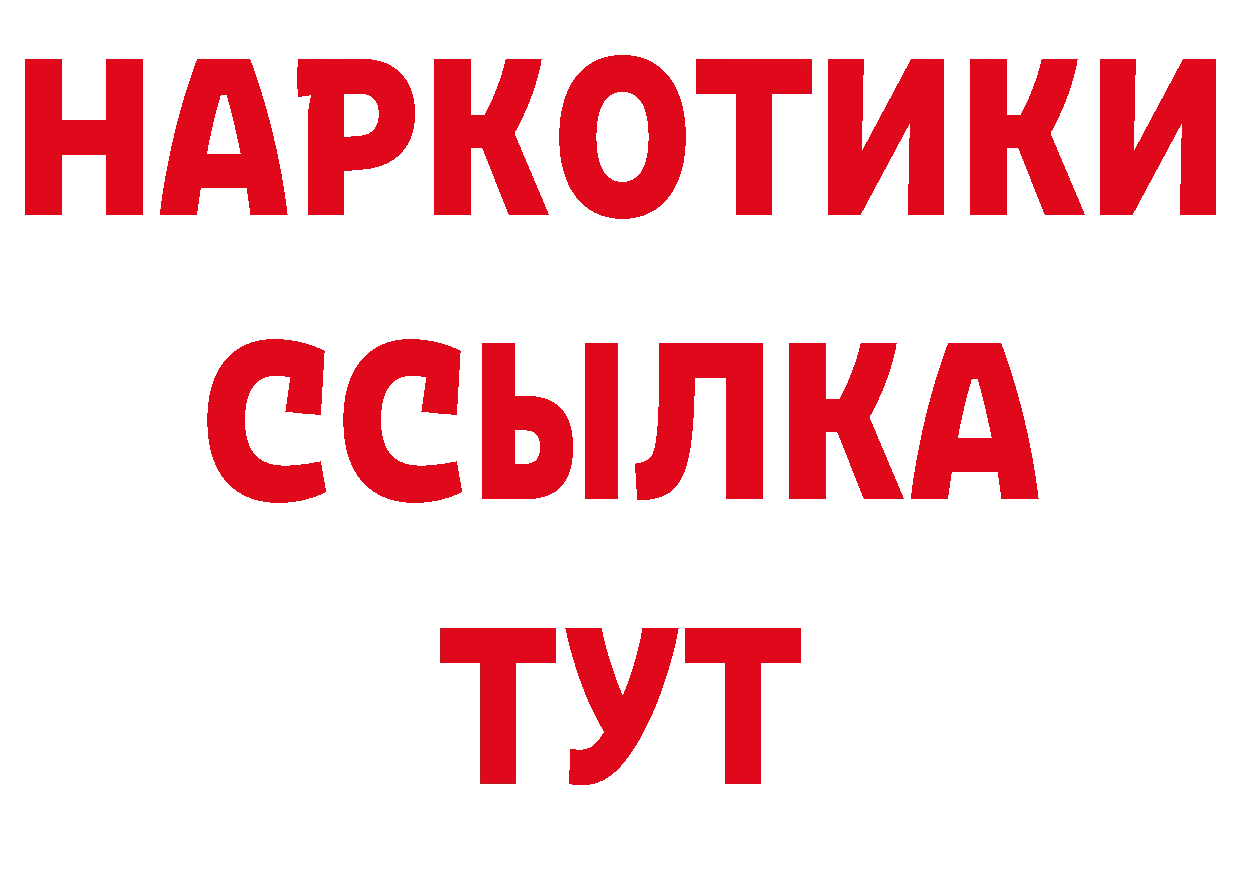 НАРКОТИКИ ССЫЛКА ТУТ